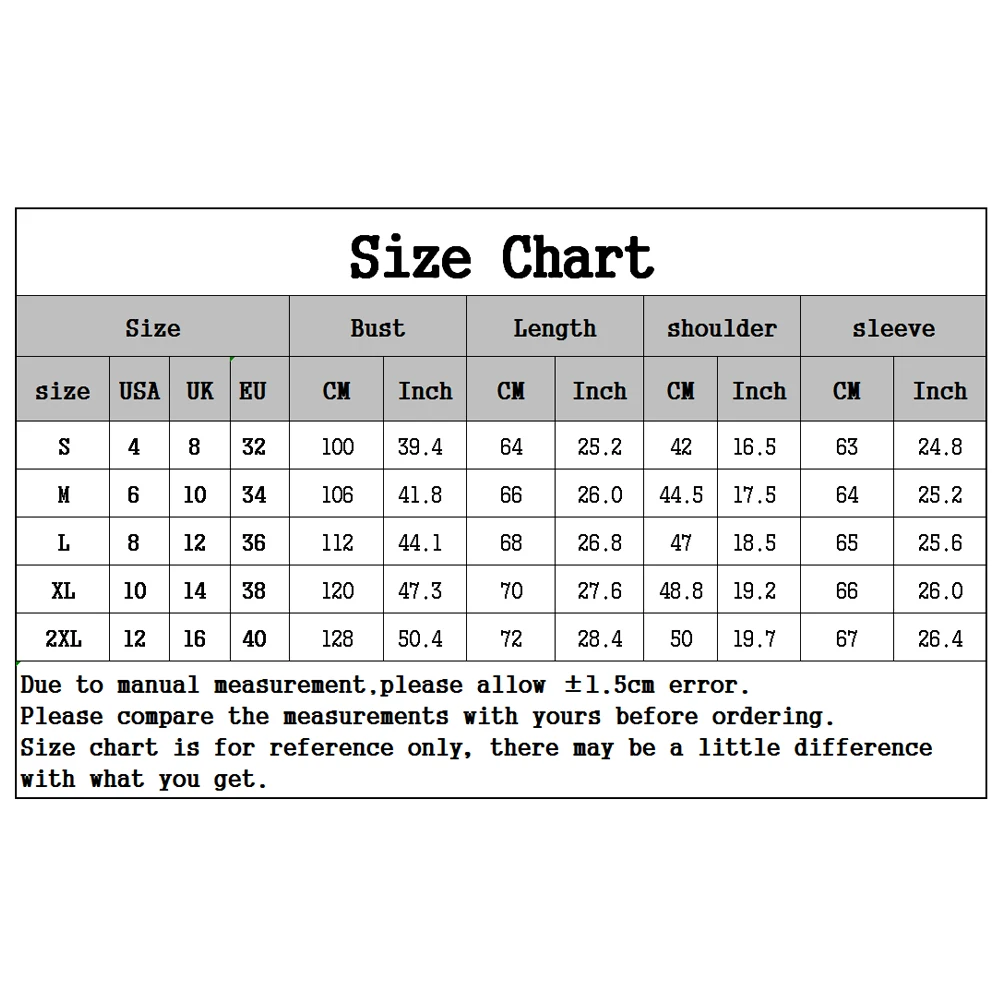 Size Chart

| Size | | | | Bust | | Length | | shoulder | | sleeve | |
|---|---|---|---|---|---|---|---|---|---|---|---|
| size | USA | UK | EU | CM | Inch | CM | Inch | CM | Inch | CM | Inch |
| S | 4 | 8 | 32 | 100 | 39.4 | 64 | 25.2 | 42 | 16.5 | 63 | 24.8 |
| M | 6 | 10 | 34 | 106 | 41.8 | 66 | 26.0 | 44.5 | 17.5 | 64 | 25.2 |
| L | 8 | 12 | 36 | 112 | 44.1 | 68 | 26.8 | 47 | 18.5 | 65 | 25.6 |
| XL | 10 | 14 | 38 | 120 | 47.3 | 70 | 27.6 | 48.8 | 19.2 | 66 | 26.0 |
| 2XL | 12 | 16 | 40 | 128 | 50.4 | 72 | 28.4 | 50 | 19.7 | 67 | 26.4 |

Due to manual measurement,please allow ±1.5cm error.
Please compare the measurements with yours before ordering.
Size chart is for reference only, there may be a little difference with what you get.